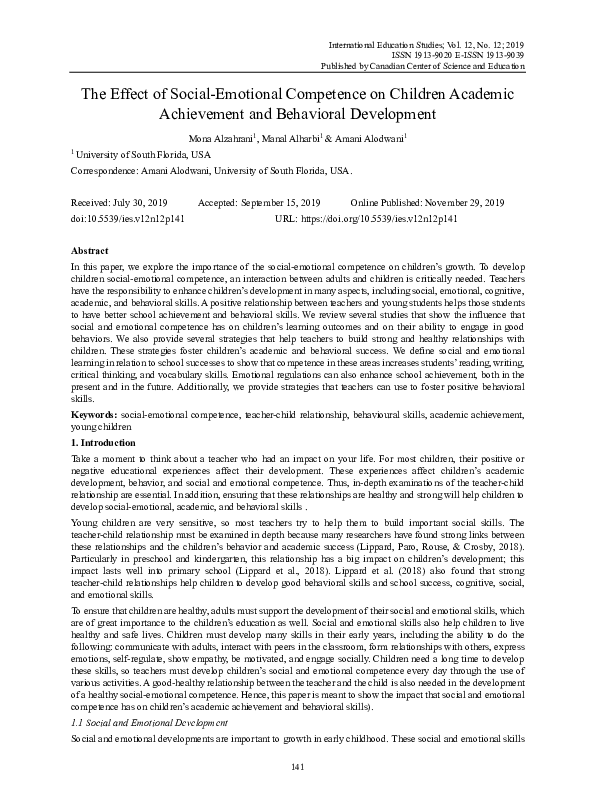 International Education Studies; Vol. 12, No. 12; 2019
ISSN 1913-9020 E-ISSN 1913-9039
Published by Canadian Center of Science and Education

The Effect of Social-Emotional Competence on Children Academic Achievement and Behavioral Development

Mona Alzahrani$^1$, Manal Alharbi$^1$ & Amani Alodwani$^1$

$^1$ University of South Florida, USA

Correspondence: Amani Alodwani, University of South Florida, USA.

Received: July 30, 2019 Accepted: September 15, 2019 Online Published: November 29, 2019
doi:10.5539/ies.v12n12p141 URL: https://doi.org/10.5539/ies.v12n12p141

Abstract

In this paper, we explore the importance of the social-emotional competence on children's growth. To develop children social-emotional competence, an interaction between adults and children is critically needed. Teachers have the responsibility to enhance children's development in many aspects, including social, emotional, cognitive, academic, and behavioral skills. A positive relationship between teachers and young students helps those students to have better school achievement and behavioral skills. We review several studies that show the influence that social and emotional competence has on children's learning outcomes and on their ability to engage in good behaviors. We also provide several strategies that help teachers to build strong and healthy relationships with children. These strategies foster children's academic and behavioral success. We define social and emotional learning in relation to school successes to show that competence in these areas increases students' reading, writing, critical thinking, and vocabulary skills. Emotional regulations can also enhance school achievement, both in the present and in the future. Additionally, we provide strategies that teachers can use to foster positive behavioral skills.

Keywords: social-emotional competence, teacher-child relationship, behavioural skills, academic achievement, young children

1. Introduction

Take a moment to think about a teacher who had an impact on your life. For most children, their positive or negative educational experiences affect their development. These experiences affect children's academic development, behavior, and social and emotional competence. Thus, in-depth examinations of the teacher-child relationship are essential. In addition, ensuring that these relationships are healthy and strong will help children to develop social-emotional, academic, and behavioral skills .

Young children are very sensitive, so most teachers try to help them to build important social skills. The teacher-child relationship must be examined in depth because many researchers have found strong links between these relationships and the children's behavior and academic success (Lippard, Paro, Rouse, & Crosby, 2018). Particularly in preschool and kindergarten, this relationship has a big impact on children's development; this impact lasts well into primary school (Lippard et al., 2018). Lippard et al. (2018) also found that strong teacher-child relationships help children to develop good behavioral skills and school success, cognitive, social, and emotional skills.

To ensure that children are healthy, adults must support the development of their social and emotional skills, which are of great importance to the children's education as well. Social and emotional skills also help children to live healthy and safe lives. Children must develop many skills in their early years, including the ability to do the following: communicate with adults, interact with peers in the classroom, form relationships with others, express emotions, self-regulate, show empathy, be motivated, and engage socially. Children need a long time to develop these skills, so teachers must develop children's social and emotional competence every day through the use of various activities. A good-healthy relationship between the teacher and the child is also needed in the development of a healthy social-emotional competence. Hence, this paper is meant to show the impact that social and emotional competence has on children's academic achievement and behavioral skills).

1.1 Social and Emotional Development

Social and emotional developments are important to growth in early childhood. These social and emotional skills

141